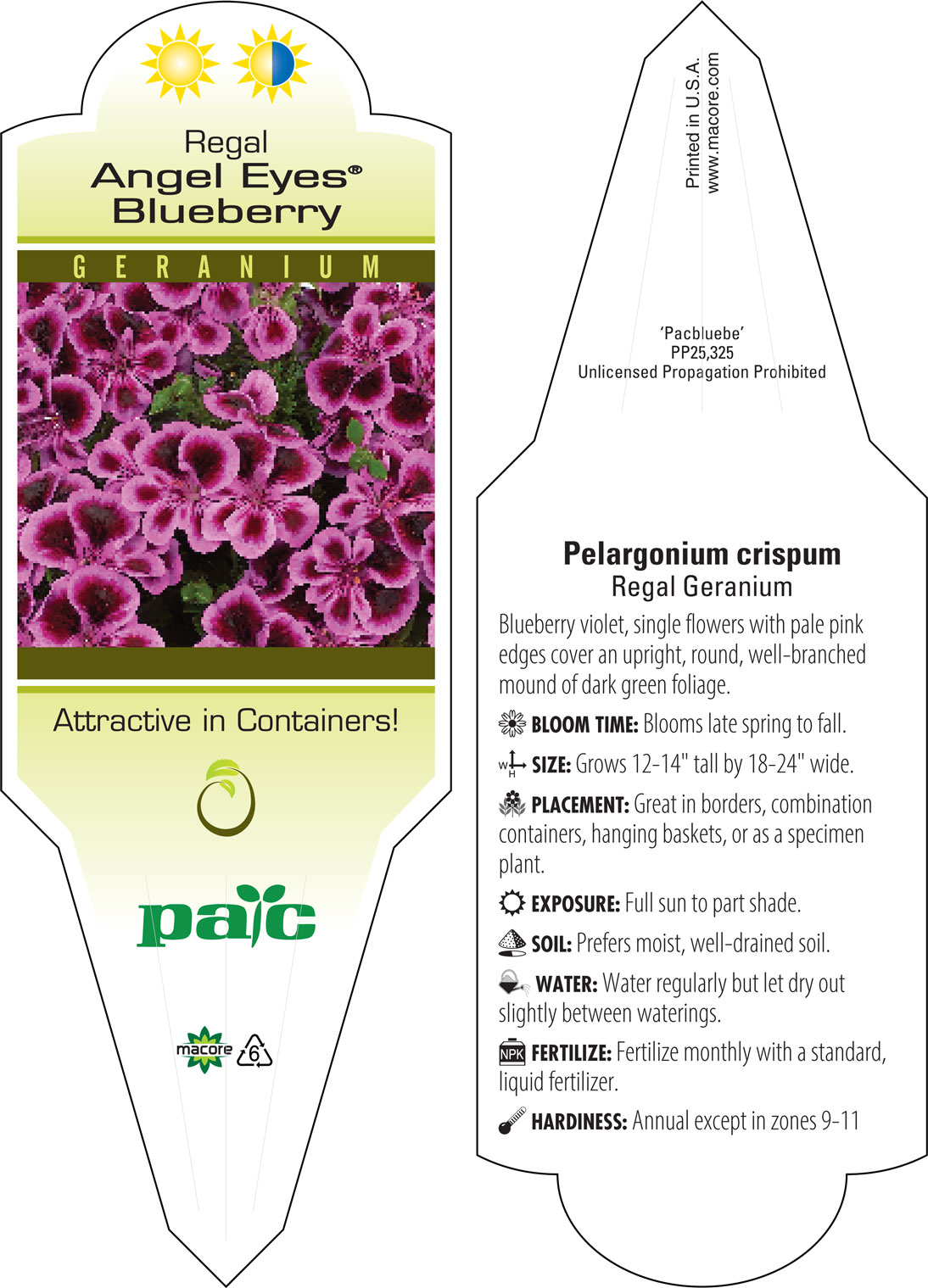 Regal
Angel Eyes®
Blueberry

GERANIUM

Attractive in Containers!

pac

macore 6

Printed in U.S.A.
www.macore.com

'Pacbluebe'
PP25,325
Unlicensed Propagation Prohibited

Pelargonium crispum
Regal Geranium

Blueberry violet, single flowers with pale pink edges cover an upright, round, well-branched mound of dark green foliage.

BLOOM TIME: Blooms late spring to fall.

W H SIZE: Grows 12-14" tall by 18-24" wide.

PLACEMENT: Great in borders, combination containers, hanging baskets, or as a specimen plant.

EXPOSURE: Full sun to part shade.

SOIL: Prefers moist, well-drained soil.

WATER: Water regularly but let dry out slightly between waterings.

NPK FERTILIZE: Fertilize monthly with a standard, liquid fertilizer.

HARDINESS: Annual except in zones 9-11